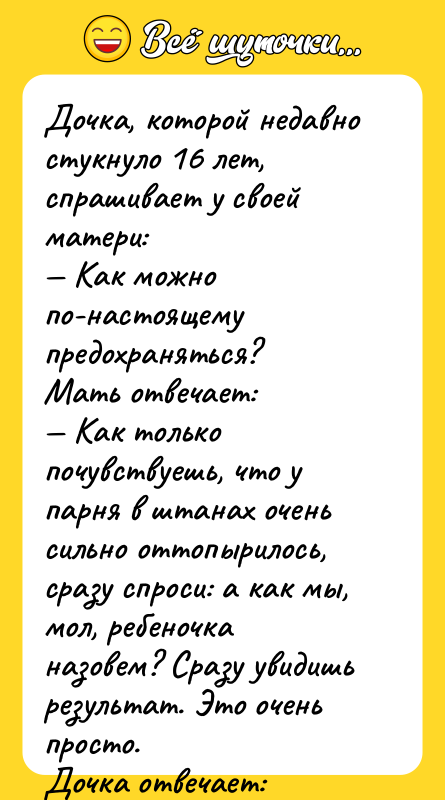 Всё шуточки...

Дочка, которой недавно стукнуло 16 лет, спрашивает у своей матери:
— Как можно по-настоящему предохраняться?
Мать отвечает:
— Как только почувствуешь, что у парня в штанах очень сильно оттопырилось, сразу спроси: а как мы, мол, ребеночка назовем? Сразу увидишь результат. Это очень просто.
Дочка отвечает: